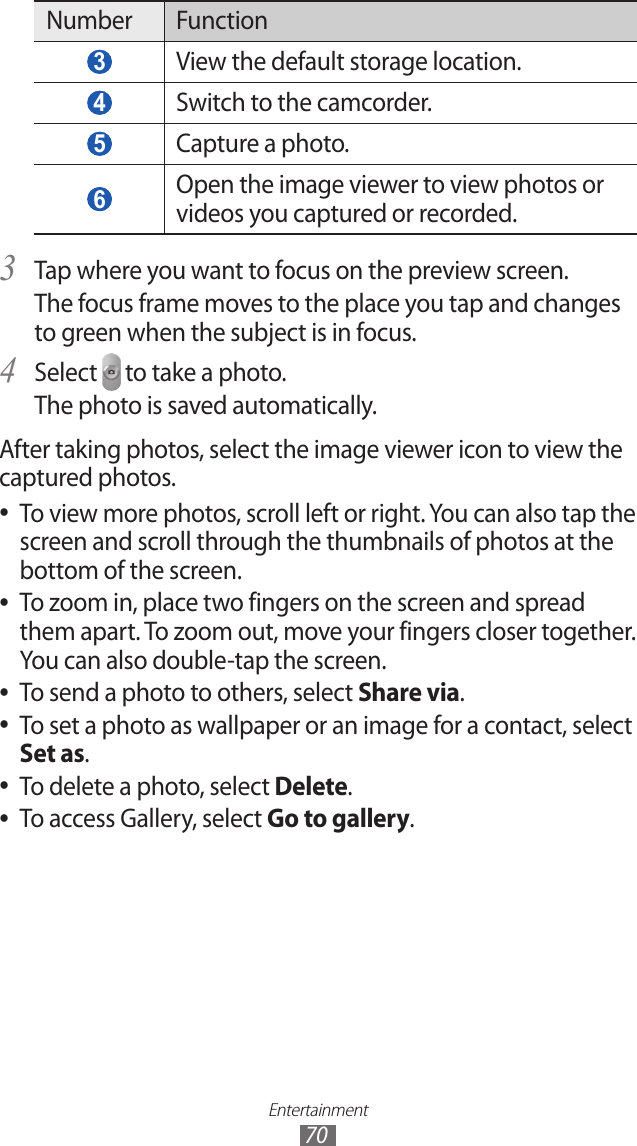 | Number | Function |
|---|---|
| 3 | View the default storage location. |
| 4 | Switch to the camcorder. |
| 5 | Capture a photo. |
| 6 | Open the image viewer to view photos or videos you captured or recorded. |

3 Tap where you want to focus on the preview screen.

The focus frame moves to the place you tap and changes to green when the subject is in focus.

4 Select to take a photo.

The photo is saved automatically.

After taking photos, select the image viewer icon to view the captured photos.

• To view more photos, scroll left or right. You can also tap the screen and scroll through the thumbnails of photos at the bottom of the screen.
• To zoom in, place two fingers on the screen and spread them apart. To zoom out, move your fingers closer together. You can also double-tap the screen.
• To send a photo to others, select Share via.
• To set a photo as wallpaper or an image for a contact, select Set as.
• To delete a photo, select Delete.
• To access Gallery, select Go to gallery.

Entertainment
70